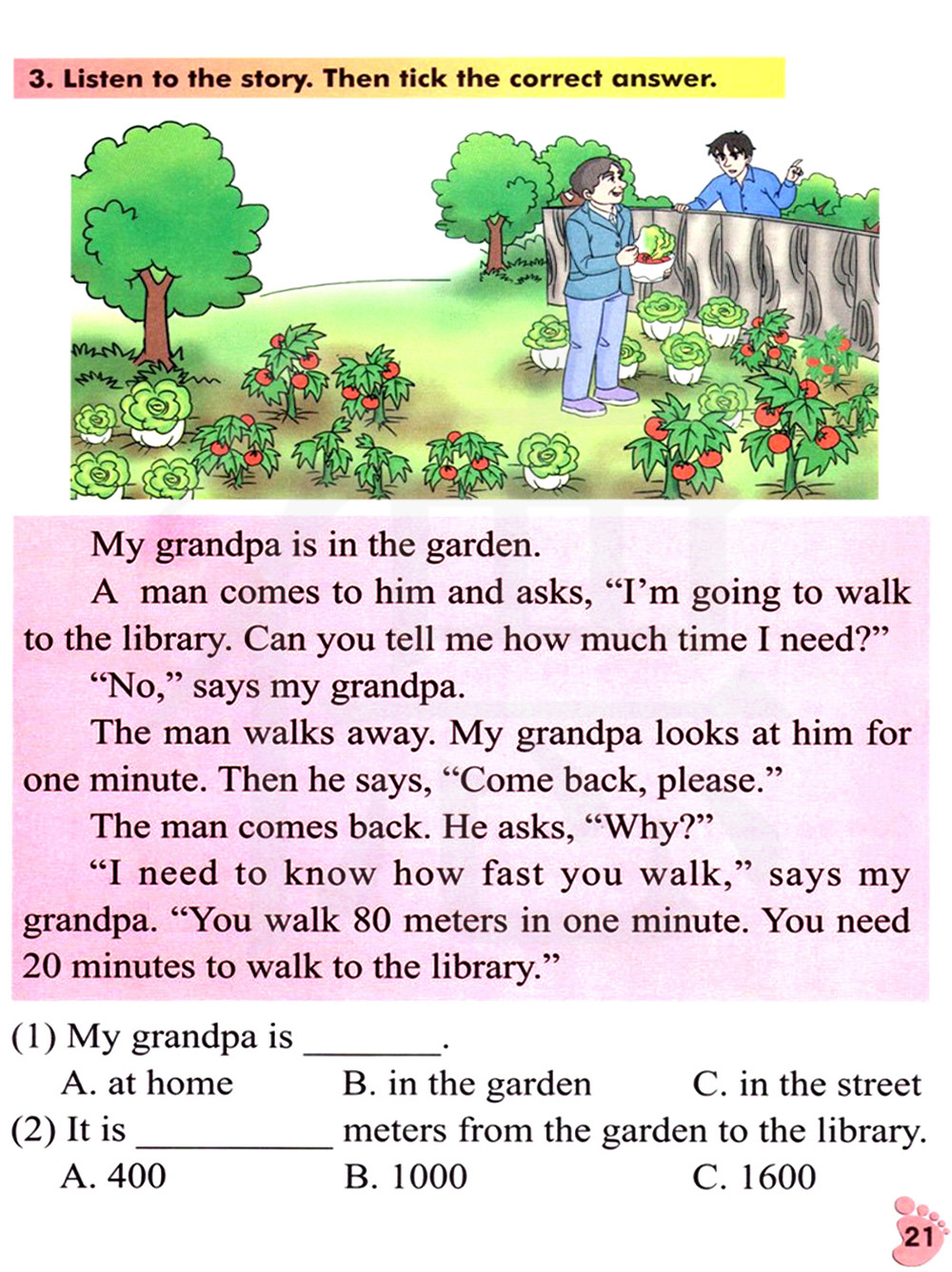 3. Listen to the story. Then tick the correct answer.

My grandpa is in the garden.

A man comes to him and asks, "I'm going to walk to the library. Can you tell me how much time I need?"

"No," says my grandpa.

The man walks away. My grandpa looks at him for one minute. Then he says, "Come back, please."

The man comes back. He asks, "Why?"

"I need to know how fast you walk," says my grandpa. "You walk 80 meters in one minute. You need 20 minutes to walk to the library."

(1) My grandpa is ____.
A. at home  B. in the garden  C. in the street
(2) It is ____ meters from the garden to the library.
A. 400  B. 1000  C. 1600

21